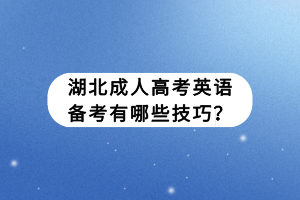 湖北成人高考英语备考有哪些技巧？